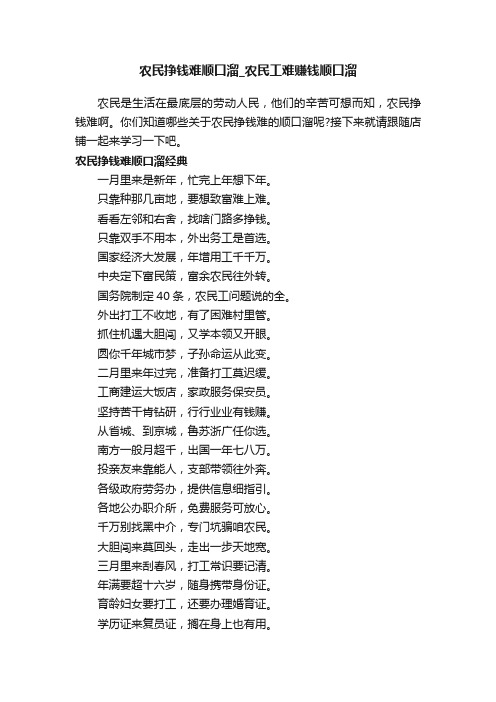 农民挣钱难顺口溜_农民工难赚钱顺口溜

农民是生活在最底层的劳动人民，他们的辛苦可想而知，农民挣钱难啊。你们知道哪些关于农民挣钱难的顺口溜呢?接下来就请跟随店铺一起来学习一下吧。

农民挣钱难顺口溜经典

一月里来是新年，忙完上年想下年。
只靠种那几亩地，要想致富难上难。
看看左邻和右舍，找啥门路多挣钱。
只靠双手不用本，外出务工是首选。
国家经济大发展，年增用工千千万。
中央定下富民策，富余农民往外转。
国务院制定 40 条，农民工问题说的全。
外出打工不收地，有了困难村里管。
抓住机遇大胆闯，又学本领又开眼。
圆你千年城市梦，子孙命运从此变。
二月里来年过完，准备打工莫迟缓。
工商建运大饭店，家政服务保安员。
坚持苦干肯钻研，行行业业有钱赚。
从省城、到京城，鲁苏浙广任你选。
南方一般月超千，出国一年七八万。
投亲友来靠能人，支部带领往外奔。
各级政府劳务办，提供信息细指引。
各地公办职介所，免费服务可放心。
千万别找黑中介，专门坑骗咱农民。
大胆闯来莫回头，走出一步天地宽。
三月里来刮春风，打工常识要记清。
年满要超十六岁，随身携带身份证。
育龄妇女要打工，还要办理婚育证。
学历证来复员证，揣在身上也有用。